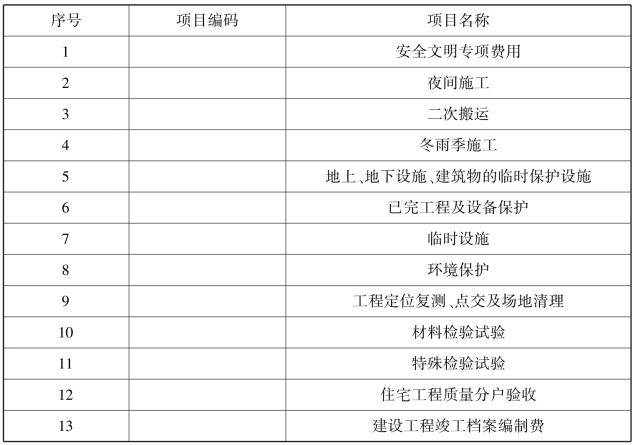 | 序号 | 项目编码 | 项目名称 |
|---|---|---|
| 1 | | 安全文明专项费用 |
| 2 | | 夜间施工 |
| 3 | | 二次搬运 |
| 4 | | 冬雨季施工 |
| 5 | | 地上、地下设施、建筑物的临时保护设施 |
| 6 | | 已完工程及设备保护 |
| 7 | | 临时设施 |
| 8 | | 环境保护 |
| 9 | | 工程定位复测、点交及场地清理 |
| 10 | | 材料检验试验 |
| 11 | | 特殊检验试验 |
| 12 | | 住宅工程质量分户验收 |
| 13 | | 建设工程竣工档案编制费 |